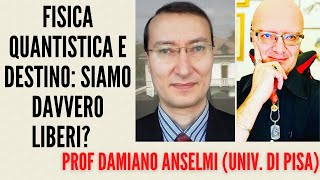 FISICA QUANTISTICA E DESTINO: SIAMO DAVVERO LIBERI?

PROF DAMIANO ANSELMI (UNIV. DI PISA)